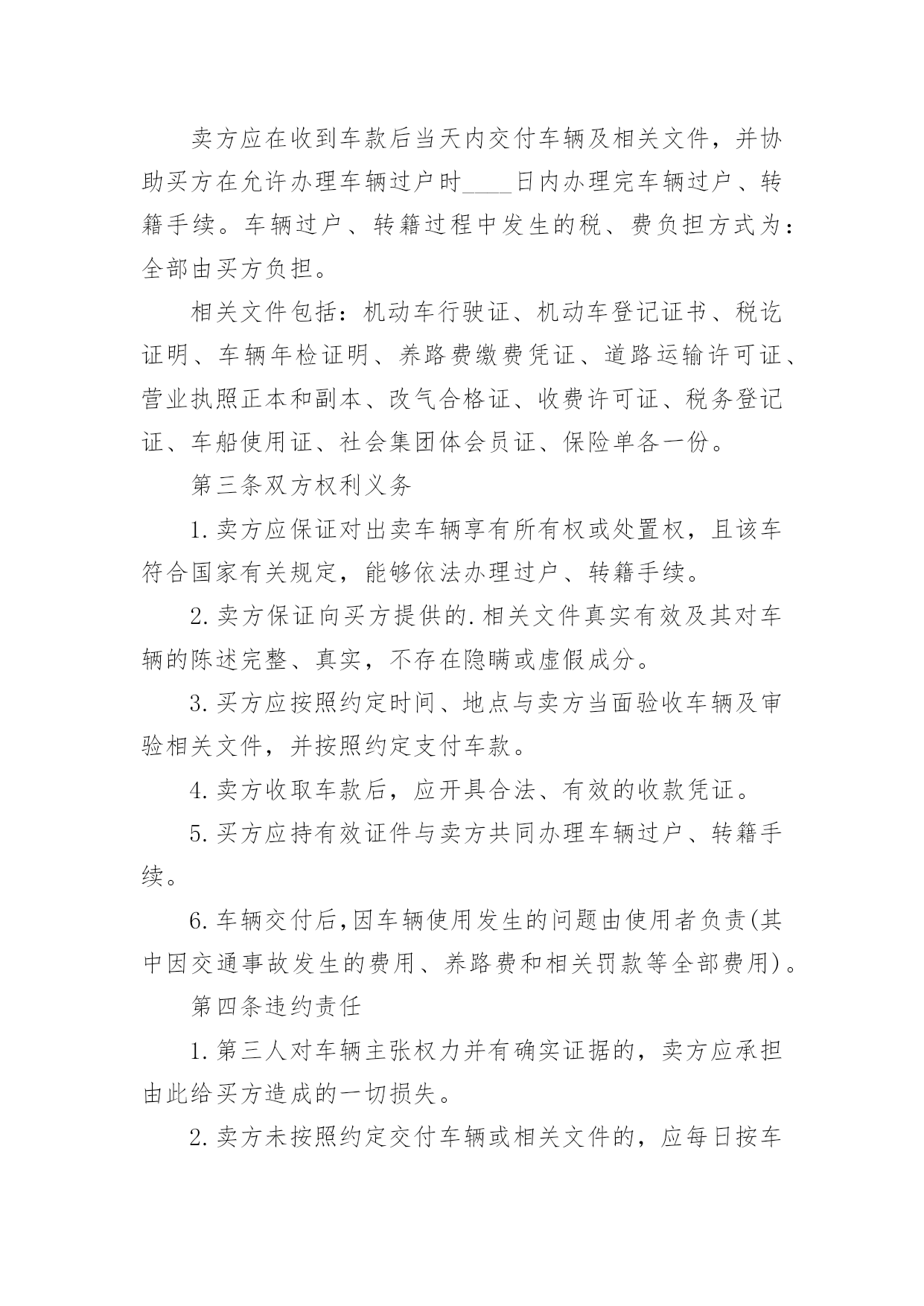 卖方应在收到车款后当天内交付车辆及相关文件，并协助买方在允许办理车辆过户时____日内办理完车辆过户、转籍手续。车辆过户、转籍过程中发生的税、费负担方式为：全部由买方负担。

相关文件包括：机动车行驶证、机动车登记证书、税讫证明、车辆年检证明、养路费缴费凭证、道路运输许可证、营业执照正本和副本、改气合格证、收费许可证、税务登记证、车船使用证、社会集团体会员证、保险单各一份。

第三条双方权利义务

1.卖方应保证对出卖车辆享有所有权或处置权，且该车符合国家有关规定，能够依法办理过户、转籍手续。

2.卖方保证向买方提供的.相关文件真实有效及其对车辆的陈述完整、真实，不存在隐瞒或虚假成分。

3.买方应按照约定时间、地点与卖方当面验收车辆及审验相关文件，并按照约定支付车款。

4.卖方收取车款后，应开具合法、有效的收款凭证。

5.买方应持有效证件与卖方共同办理车辆过户、转籍手续。

6.车辆交付后,因车辆使用发生的问题由使用者负责(其中因交通事故发生的费用、养路费和相关罚款等全部费用)。

第四条违约责任

1.第三人对车辆主张权力并有确实证据的，卖方应承担由此给买方造成的一切损失。

2.卖方未按照约定交付车辆或相关文件的，应每日按车